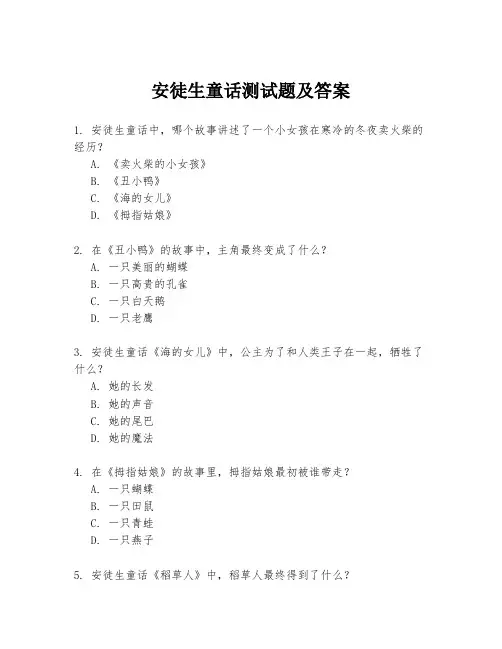 安徒生童话测试题及答案

1. 安徒生童话中，哪个故事讲述了一个小女孩在寒冷的冬夜卖火柴的经历？
A. 《卖火柴的小女孩》
B. 《丑小鸭》
C. 《海的女儿》
D. 《拇指姑娘》

2. 在《丑小鸭》的故事中，主角最终变成了什么？
A. 一只美丽的蝴蝶
B. 一只高贵的孔雀
C. 一只白天鹅
D. 一只老鹰

3. 安徒生童话《海的女儿》中，公主为了和人类王子在一起，牺牲了什么？
A. 她的长发
B. 她的声音
C. 她的尾巴
D. 她的魔法

4. 在《拇指姑娘》的故事里，拇指姑娘最初被谁带走？
A. 一只蝴蝶
B. 一只田鼠
C. 一只青蛙
D. 一只燕子

5. 安徒生童话《稻草人》中，稻草人最终得到了什么？